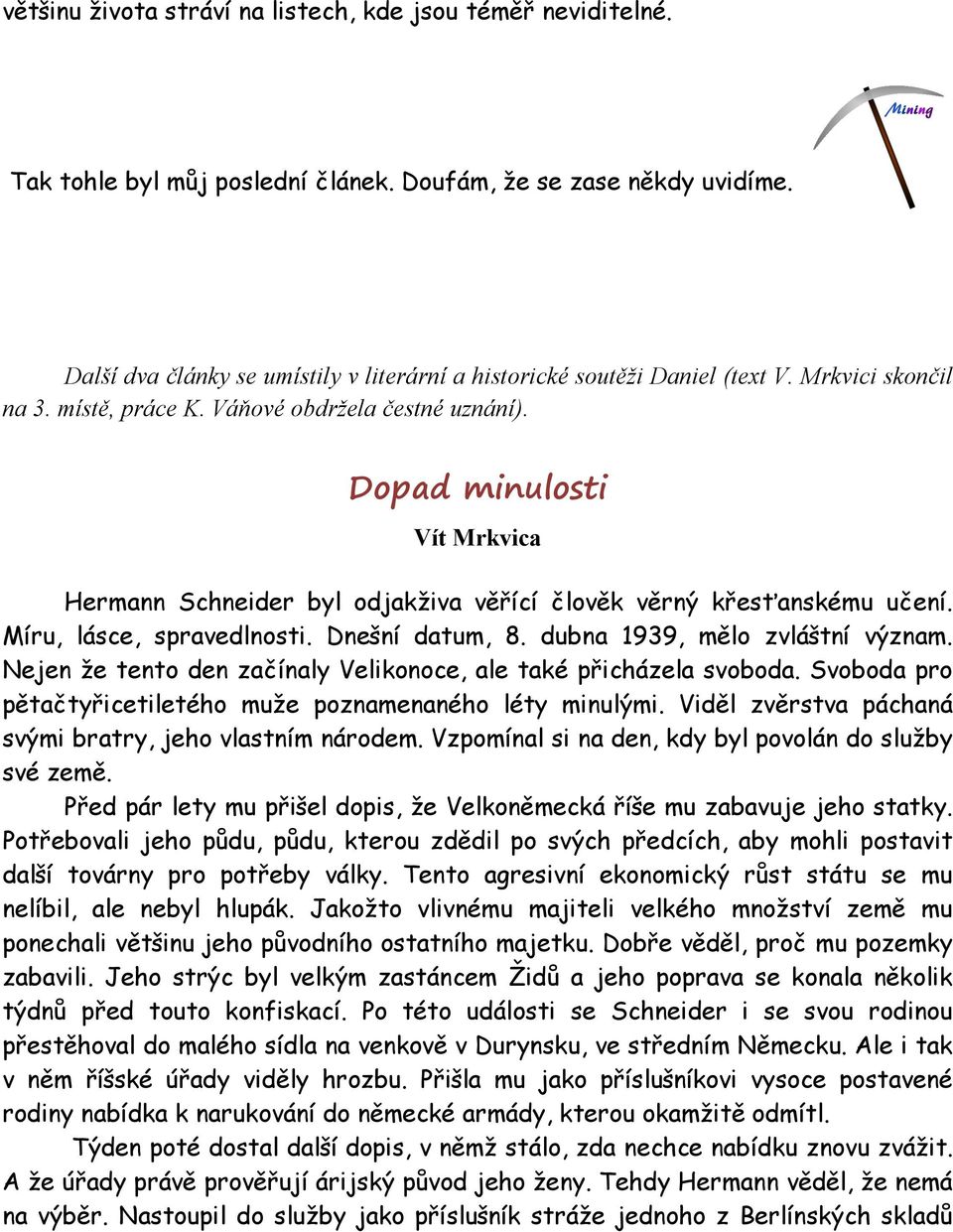 většinu života stráví na listech, kde jsou téměř neviditelné.

Mining

Tak tohle byl můj poslední článek. Doufám, že se zase někdy uvidíme.

Další dva články se umístily v literární a historické soutěži Daniel (text V. Mrkvici skončil na 3. místě, práce K. Váňové obdržela čestné uznání).

Dopad minulosti

Vít Mrkvica

Hermann Schneider byl odjakživa věřící člověk věrný křesťanskému učení. Míru, lásce, spravedlnosti. Dnešní datum, 8. dubna 1939, mělo zvláštní význam. Nejen že tento den začínaly Velikonoce, ale také přicházela svoboda. Svoboda pro pětačtyřicetiletého muže poznamenaného léty minulými. Viděl zvěrstva páchaná svými bratry, jeho vlastním národem. Vzpomínal si na den, kdy byl povolán do služby své země.

Před pár lety mu přišel dopis, že Velkoněmecká říše mu zabavuje jeho statky. Potřebovali jeho půdu, půdu, kterou zdědil po svých předcích, aby mohli postavit další továrny pro potřeby války. Tento agresivní ekonomický růst státu se mu nelíbil, ale nebyl hlupák. Jakožto vlivnému majiteli velkého množství země mu ponechali většinu jeho původního ostatního majetku. Dobře věděl, proč mu pozemky zabavili. Jeho strýc byl velkým zastáncem Židů a jeho poprava se konala několik týdnů před touto konfiskací. Po této události se Schneider i se svou rodinou přestěhoval do malého sídla na venkově v Durynsku, ve středním Německu. Ale i tak v něm říšské úřady viděly hrozbu. Přišla mu jako příslušníkovi vysoce postavené rodiny nabídka k narukování do německé armády, kterou okamžitě odmítl.

Týden poté dostal další dopis, v němž stálo, zda nechce nabídku znovu zvážit. A že úřady právě prověřují árijský původ jeho ženy. Tehdy Hermann věděl, že nemá na výběr. Nastoupil do služby jako příslušník stráže jednoho z Berlínských skladů